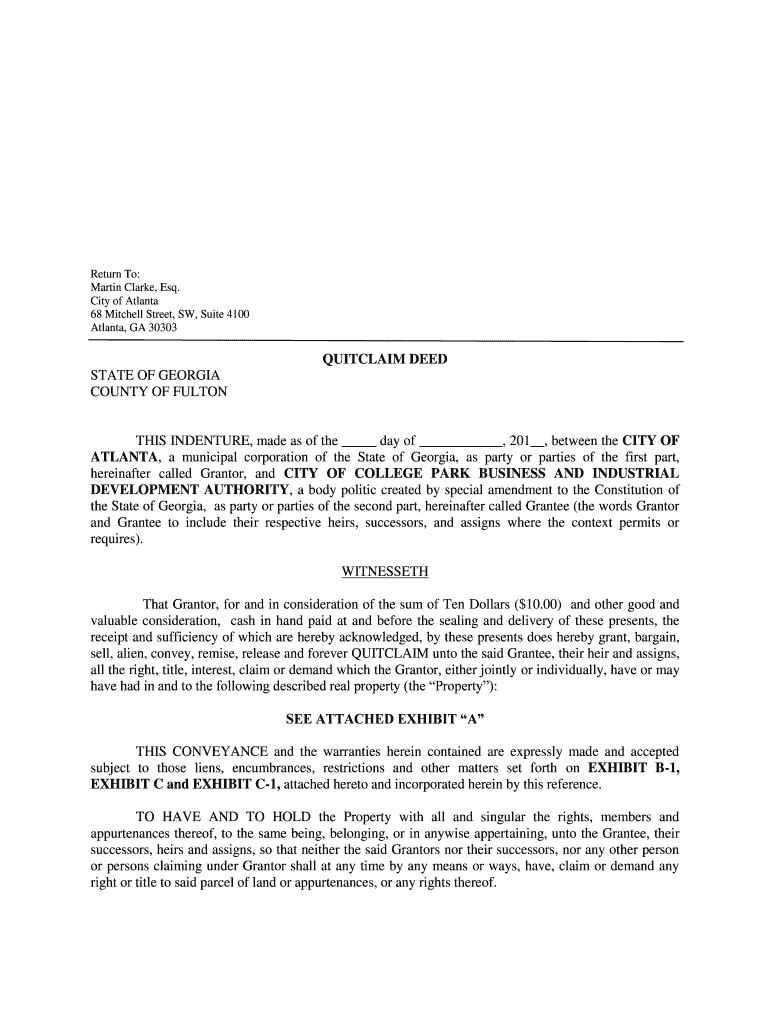 Return To:
Martin Clarke, Esq.
City of Atlanta
68 Mitchell Street, SW, Suite 4100
Atlanta, GA 30303

QUITCLAIM DEED

STATE OF GEORGIA
COUNTY OF FULTON

THIS INDENTURE, made as of the _____ day of ____________, 201__, between the CITY OF ATLANTA, a municipal corporation of the State of Georgia, as party or parties of the first part, hereinafter called Grantor, and CITY OF COLLEGE PARK BUSINESS AND INDUSTRIAL DEVELOPMENT AUTHORITY, a body politic created by special amendment to the Constitution of the State of Georgia, as party or parties of the second part, hereinafter called Grantee (the words Grantor and Grantee to include their respective heirs, successors, and assigns where the context permits or requires).

WITNESSETH

That Grantor, for and in consideration of the sum of Ten Dollars ($10.00) and other good and valuable consideration, cash in hand paid at and before the sealing and delivery of these presents, the receipt and sufficiency of which are hereby acknowledged, by these presents does hereby grant, bargain, sell, alien, convey, remise, release and forever QUITCLAIM unto the said Grantee, their heir and assigns, all the right, title, interest, claim or demand which the Grantor, either jointly or individually, have or may have had in and to the following described real property (the “Property”):

SEE ATTACHED EXHIBIT “A”

THIS CONVEYANCE and the warranties herein contained are expressly made and accepted subject to those liens, encumbrances, restrictions and other matters set forth on EXHIBIT B-1, EXHIBIT C and EXHIBIT C-1, attached hereto and incorporated herein by this reference.

TO HAVE AND TO HOLD the Property with all and singular the rights, members and appurtenances thereof, to the same being, belonging, or in anywise appertaining, unto the Grantee, their successors, heirs and assigns, so that neither the said Grantors nor their successors, nor any other person or persons claiming under Grantor shall at any time by any means or ways, have, claim or demand any right or title to said parcel of land or appurtenances, or any rights thereof.